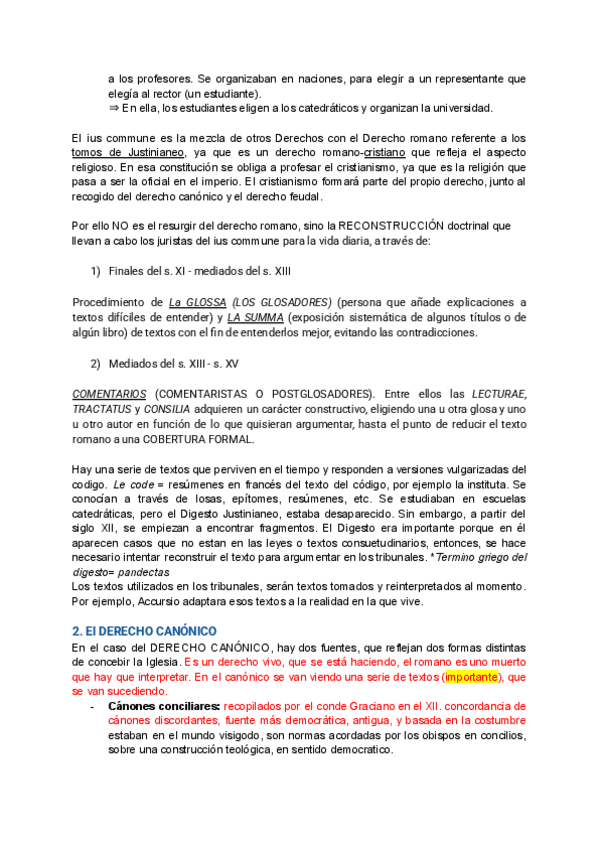 a los profesores. Se organizaban en naciones, para elegir a un representante que elegía al rector (un estudiante).
⇒ En ella, los estudiantes eligen a los catedráticos y organizan la universidad.

El ius commune es la mezcla de otros Derechos con el Derecho romano referente a los tomos de Justinianeo, ya que es un derecho romano-cristiano que refleja el aspecto religioso. En esa constitución se obliga a profesar el cristianismo, ya que es la religión que pasa a ser la oficial en el imperio. El cristianismo formará parte del propio derecho, junto al recogido del derecho canónico y el derecho feudal.

Por ello NO es el resurgir del derecho romano, sino la RECONSTRUCCIÓN doctrinal que llevan a cabo los juristas del ius commune para la vida diaria, a través de:

1) Finales del s. XI - mediados del s. XIII

Procedimiento de La GLOSSA (LOS GLOSADORES) (persona que añade explicaciones a textos difíciles de entender) y LA SUMMA (exposición sistemática de algunos títulos o de algún libro) de textos con el fin de entenderlos mejor, evitando las contradicciones.

2) Mediados del s. XIII - s. XV

COMENTARIOS (COMENTARISTAS O POSTGLOSADORES). Entre ellos las LECTURAE, TRACTATUS y CONSILIA adquieren un carácter constructivo, eligiendo una u otra glosa y uno u otro autor en función de lo que quisieran argumentar, hasta el punto de reducir el texto romano a una COBERTURA FORMAL.

Hay una serie de textos que perviven en el tiempo y responden a versiones vulgarizadas del codigo. Le code = resúmenes en francés del texto del código, por ejemplo la instituta. Se conocían a través de losas, epítomes, resúmenes, etc. Se estudiaban en escuelas catedráticas, pero el Digesto Justinianeo, estaba desaparecido. Sin embargo, a partir del siglo XII, se empiezan a encontrar fragmentos. El Digesto era importante porque en él aparecen casos que no estan en las leyes o textos consuetudinarios, entonces, se hace necesario intentar reconstruir el texto para argumentar en los tribunales. *Termino griego del digesto= pandectas
Los textos utilizados en los tribunales, serán textos tomados y reinterpretados al momento. Por ejemplo, Accursio adaptara esos textos a la realidad en la que vive.

2. El DERECHO CANÓNICO
En el caso del DERECHO CANÓNICO, hay dos fuentes, que reflejan dos formas distintas de concebir la Iglesia. Es un derecho vivo, que se está haciendo, el romano es uno muerto que hay que interpretar. En el canónico se van viendo una serie de textos (importante), que se van sucediendo.
- Cánones conciliares: recopilados por el conde Graciano en el XII. concordancia de cánones discordantes, fuente más democrática, antigua, y basada en la costumbre estaban en el mundo visigodo, son normas acordadas por los obispos en concilios, sobre una construcción teológica, en sentido democratico.